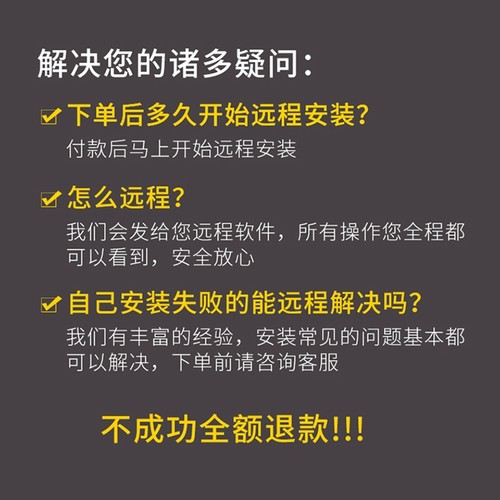 解决您的诸多疑问:

下单后多久开始远程安装?
付款后马上开始远程安装

怎么远程?
我们会发给您远程软件，所有操作您全程都可以看到，安全放心

自己安装失败的能远程解决吗?
我们有丰富的经验，安装常见的问题基本都可以解决，下单前请咨询客服

不成功全额退款!!!